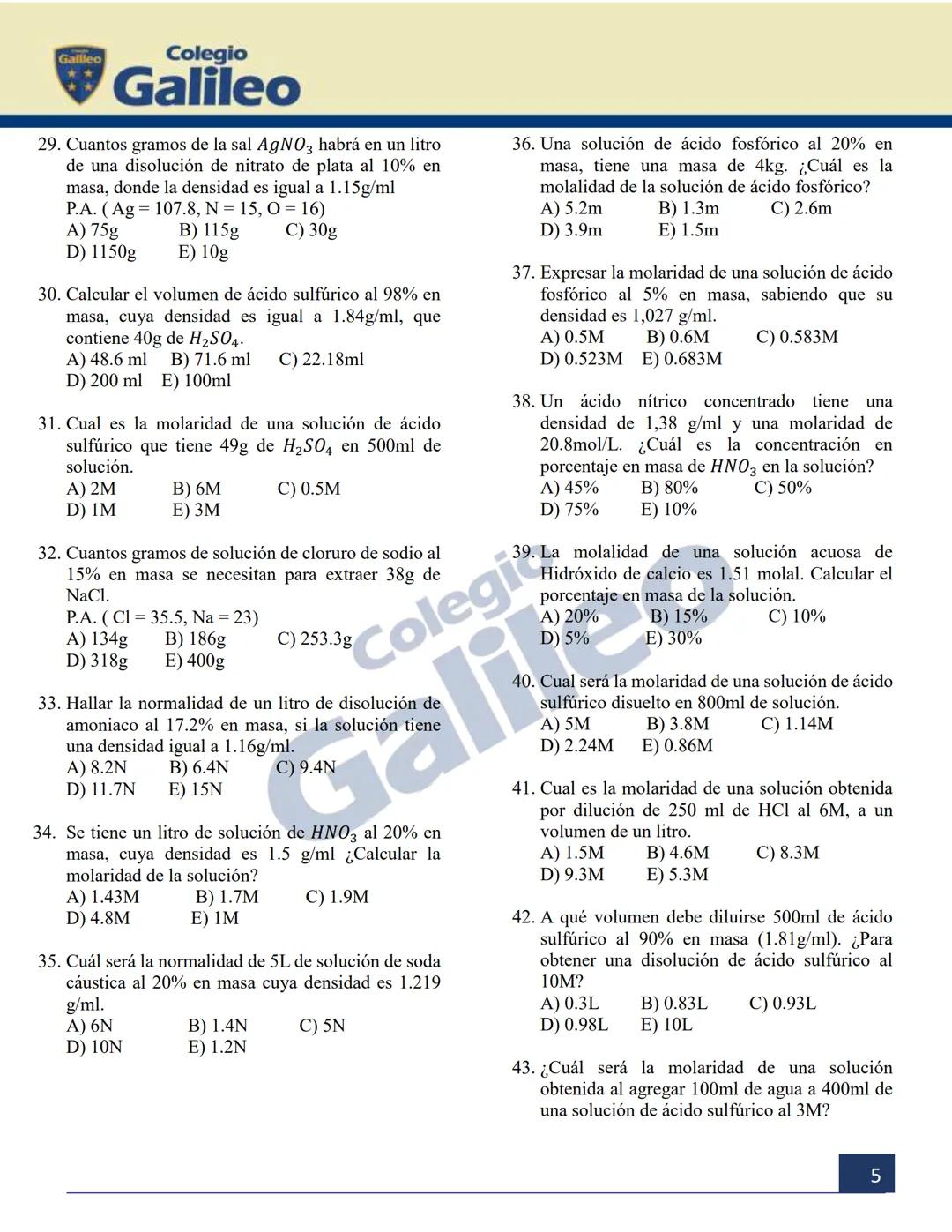 Galileo
Colegio
Galileo

29. Cuantos gramos de la sal $AgNO_3$ habrá en un litro de una disolución de nitrato de plata al 10% en masa, donde la densidad es igual a 1.15g/ml
P.A. ( Ag = 107.8, N = 15, O = 16)
A) 75g B) 115g C) 30g
D) 1150g E) 10g

30. Calcular el volumen de ácido sulfúrico al 98% en masa, cuya densidad es igual a 1.84g/ml, que contiene 40g de $H_2SO_4$.
A) 48.6 ml B) 71.6 ml C) 22.18ml
D) 200 ml E) 100ml

31. Cual es la molaridad de una solución de ácido sulfúrico que tiene 49g de $H_2SO_4$ en 500ml de solución.
A) 2M B) 6M C) 0.5M
D) 1M E) 3M

32. Cuantos gramos de solución de cloruro de sodio al 15% en masa se necesitan para extraer 38g de NaCl.
P.A. ( Cl = 35.5, Na = 23)
A) 134g B) 186g C) 253.3g
D) 318g E) 400g

33. Hallar la normalidad de un litro de disolución de amoniaco al 17.2% en masa, si la solución tiene una densidad igual a 1.16g/ml.
A) 8.2N B) 6.4N C) 9.4N
D) 11.7N E) 15N

34. Se tiene un litro de solución de $HNO_3$ al 20% en masa, cuya densidad es 1.5 g/ml ¿Calcular la molaridad de la solución?
A) 1.43M B) 1.7M C) 1.9M
D) 4.8M E) 1M

35. Cuál será la normalidad de 5L de solución de soda cáustica al 20% en masa cuya densidad es 1.219 g/ml.
A) 6N B) 1.4N C) 5N
D) 10N E) 1.2N

36. Una solución de ácido fosfórico al 20% en masa, tiene una masa de 4kg. ¿Cuál es la molalidad de la solución de ácido fosfórico?
A) 5.2m B) 1.3m C) 2.6m
D) 3.9m E) 1.5m

37. Expresar la molaridad de una solución de ácido fosfórico al 5% en masa, sabiendo que su densidad es 1,027 g/ml.
A) 0.5M B) 0.6M C) 0.583M
D) 0.523M E) 0.683M

38. Un ácido nítrico concentrado tiene una densidad de 1,38 g/ml y una molaridad de 20.8mol/L. ¿Cuál es la concentración en porcentaje en masa de $HNO_3$ en la solución?
A) 45% B) 80% C) 50%
D) 75% E) 10%

39. La molalidad de una solución acuosa de Hidróxido de calcio es 1.51 molal. Calcular el porcentaje en masa de la solución.
A) 20% B) 15% C) 10%
D) 5% E) 30%

40. Cual será la molaridad de una solución de ácido sulfúrico disuelto en 800ml de solución.
A) 5M B) 3.8M C) 1.14M
D) 2.24M E) 0.86M

41. Cual es la molaridad de una solución obtenida por dilución de 250 ml de HCl al 6M, a un volumen de un litro.
A) 1.5M B) 4.6M C) 8.3M
D) 9.3M E) 5.3M

42. A qué volumen debe diluirse 500ml de ácido sulfúrico al 90% en masa (1.81g/ml). ¿Para obtener una disolución de ácido sulfúrico al 10M?
A) 0.3L B) 0.83L C) 0.93L
D) 0.98L E) 10L

43. ¿Cuál será la molaridad de una solución obtenida al agregar 100ml de agua a 400ml de una solución de ácido sulfúrico al 3M?

Colegio Galileo

5